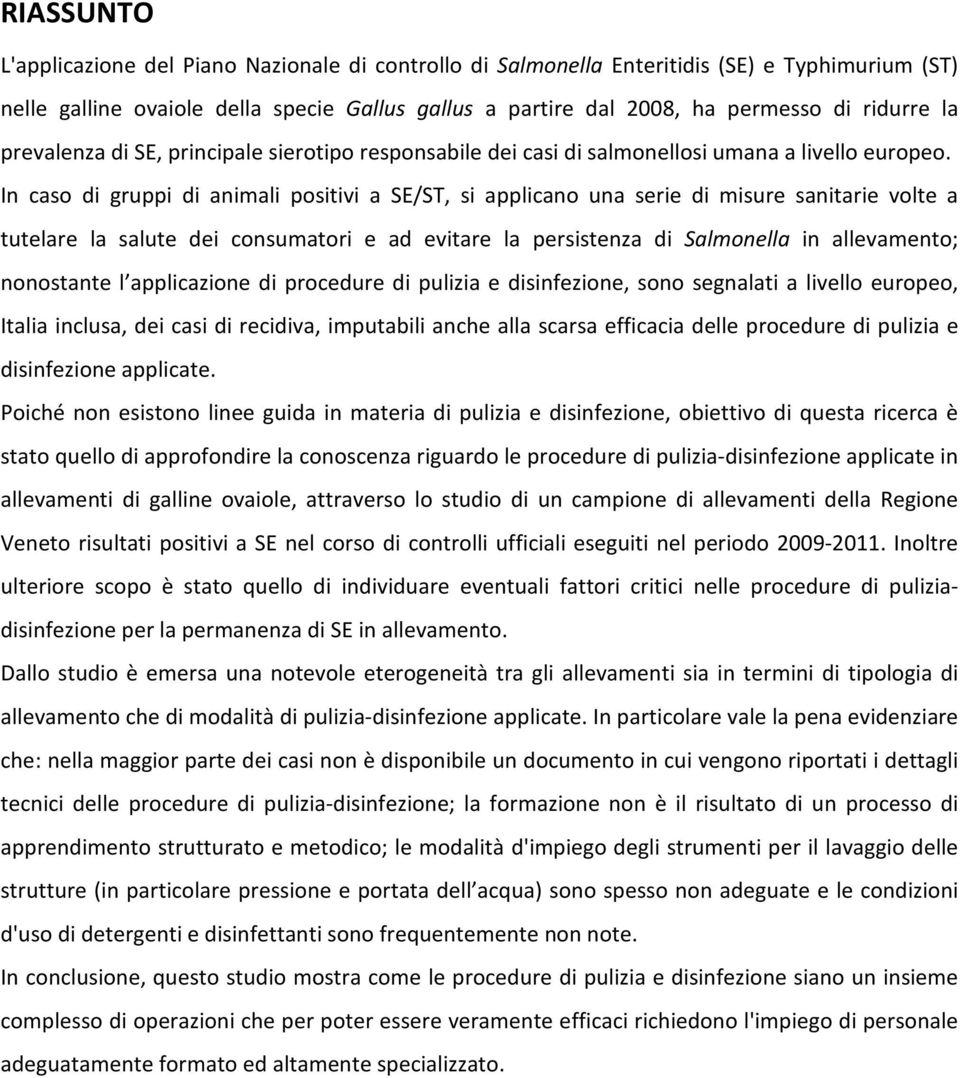 RIASSUNTO

L'applicazione del Piano Nazionale di controllo di Salmonella Enteritidis (SE) e Typhimurium (ST) nelle galline ovaiole della specie Gallus gallus a partire dal 2008, ha permesso di ridurre la prevalenza di SE, principale sierotipo responsabile dei casi di salmonellosi umana a livello europeo. In caso di gruppi di animali positivi a SE/ST, si applicano una serie di misure sanitarie volte a tutelare la salute dei consumatori e ad evitare la persistenza di Salmonella in allevamento; nonostante l applicazione di procedure di pulizia e disinfezione, sono segnalati a livello europeo, Italia inclusa, dei casi di recidiva, imputabili anche alla scarsa efficacia delle procedure di pulizia e disinfezione applicate.

Poiché non esistono linee guida in materia di pulizia e disinfezione, obiettivo di questa ricerca è stato quello di approfondire la conoscenza riguardo le procedure di pulizia-disinfezione applicate in allevamenti di galline ovaiole, attraverso lo studio di un campione di allevamenti della Regione Veneto risultati positivi a SE nel corso di controlli ufficiali eseguiti nel periodo 2009-2011. Inoltre ulteriore scopo è stato quello di individuare eventuali fattori critici nelle procedure di pulizia-disinfezione per la permanenza di SE in allevamento.

Dallo studio è emersa una notevole eterogeneità tra gli allevamenti sia in termini di tipologia di allevamento che di modalità di pulizia-disinfezione applicate. In particolare vale la pena evidenziare che: nella maggior parte dei casi non è disponibile un documento in cui vengono riportati i dettagli tecnici delle procedure di pulizia-disinfezione; la formazione non è il risultato di un processo di apprendimento strutturato e metodico; le modalità d'impiego degli strumenti per il lavaggio delle strutture (in particolare pressione e portata dell acqua) sono spesso non adeguate e le condizioni d'uso di detergenti e disinfettanti sono frequentemente non note.

In conclusione, questo studio mostra come le procedure di pulizia e disinfezione siano un insieme complesso di operazioni che per poter essere veramente efficaci richiedono l'impiego di personale adeguatamente formato ed altamente specializzato.